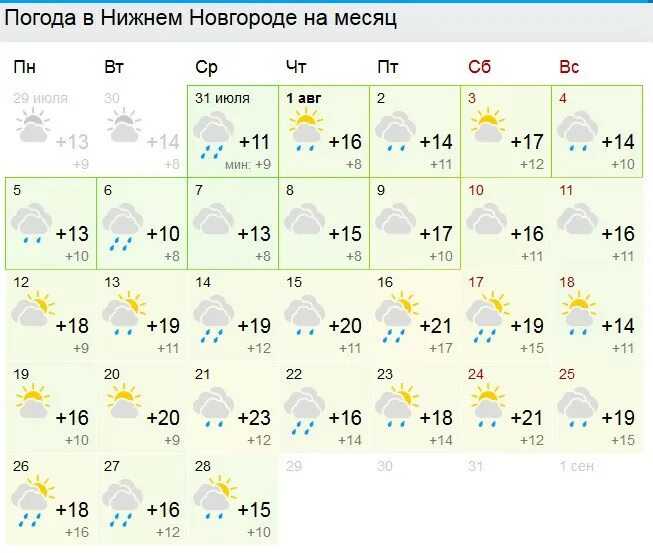 Погода в Нижнем Новгороде на месяц

| Пн | Вт | Ср | Чт | Пт | Сб | Вс |
|---|---|---|---|---|---|---|
| 29 июля +13 +9 | 30 +14 +8 | 31 июля +11 мин: +9 | 1 авг +16 +8 | 2 +14 +11 | 3 +17 +12 | 4 +14 +10 |
| 5 +13 +10 | 6 +10 +8 | 7 +13 +8 | 8 +15 +8 | 9 +17 +10 | 10 +16 +11 | 11 +16 +11 |
| 12 +18 +9 | 13 +19 +11 | 14 +19 +12 | 15 +20 +11 | 16 +21 +17 | 17 +19 +15 | 18 +14 +11 |
| 19 +16 +10 | 20 +20 +9 | 21 +23 +12 | 22 +16 +14 | 23 +18 +14 | 24 +21 +12 | 25 +19 +15 |
| 26 +18 +16 | 27 +16 +12 | 28 +15 +10 | 29 | 30 | 31 | 1 сен |